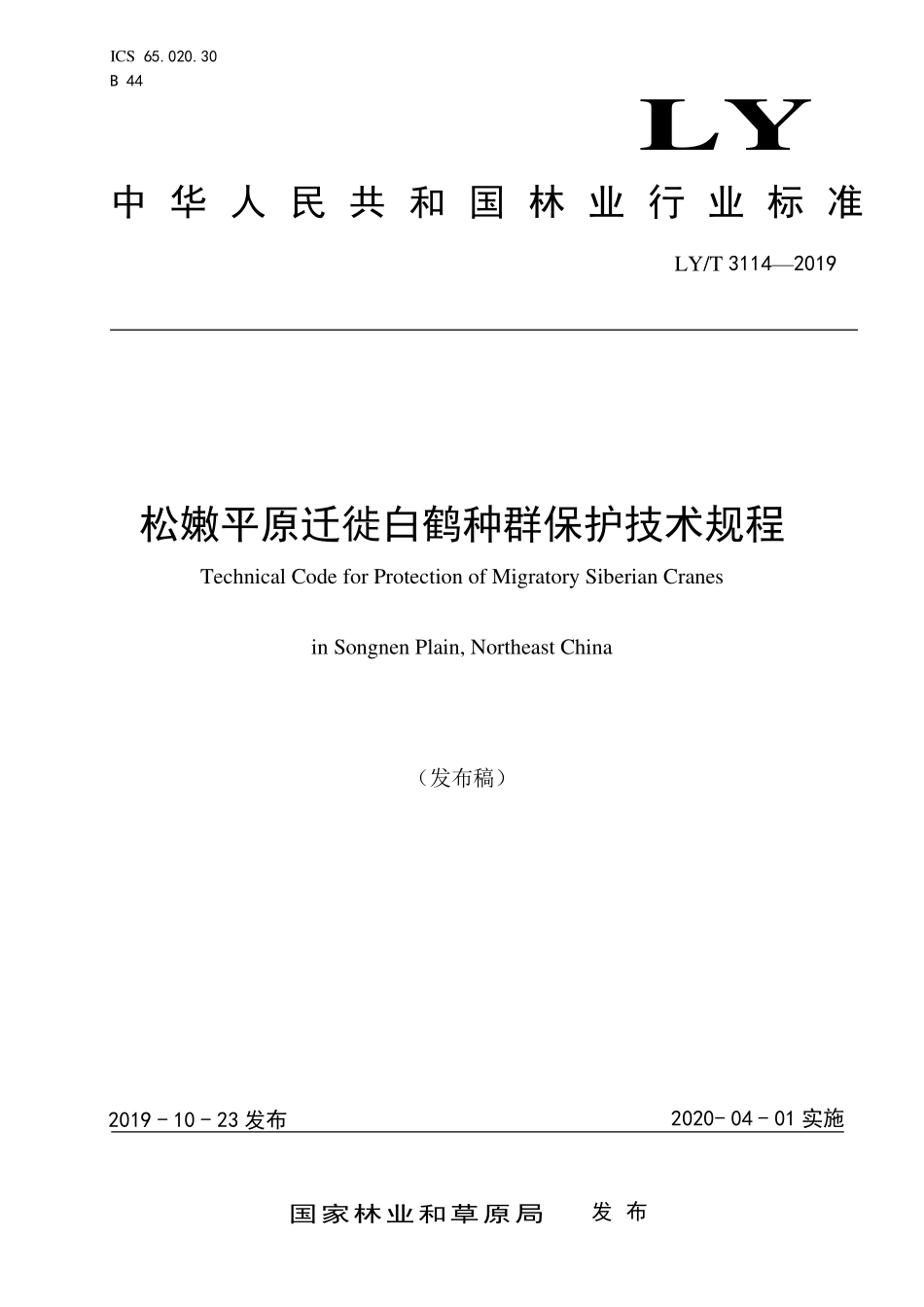 ICS 65.020.30
B 44

LY

中华人民共和国林业行业标准

LY/T 3114—2019

松嫩平原迁徙白鹤种群保护技术规程

Technical Code for Protection of Migratory Siberian Cranes

in Songnen Plain, Northeast China

（发布稿）

2019-10-23发布

2020-04-01实施

国家林业和草原局 发布